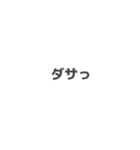 ダサっ